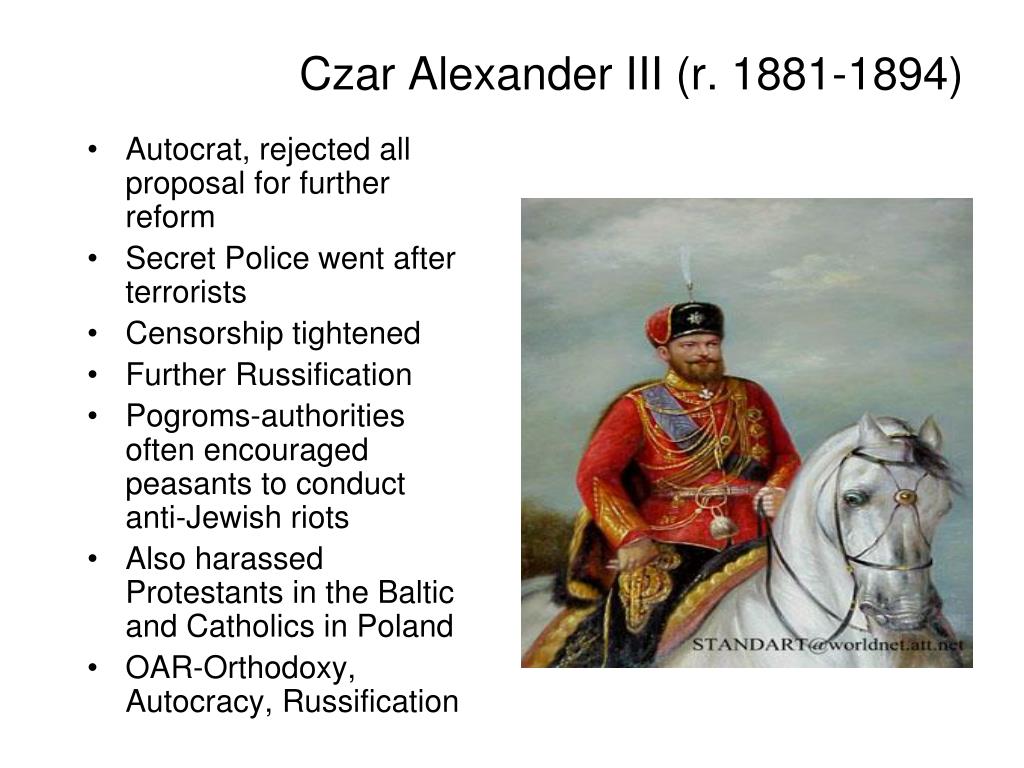 Czar Alexander III (r. 1881-1894)

• Autocrat, rejected all proposal for further reform
• Secret Police went after terrorists
• Censorship tightened
• Further Russification
• Pogroms-authorities often encouraged peasants to conduct anti-Jewish riots
• Also harassed Protestants in the Baltic and Catholics in Poland
• OAR-Orthodoxy, Autocracy, Russification

STANDART@worldnet.att.net